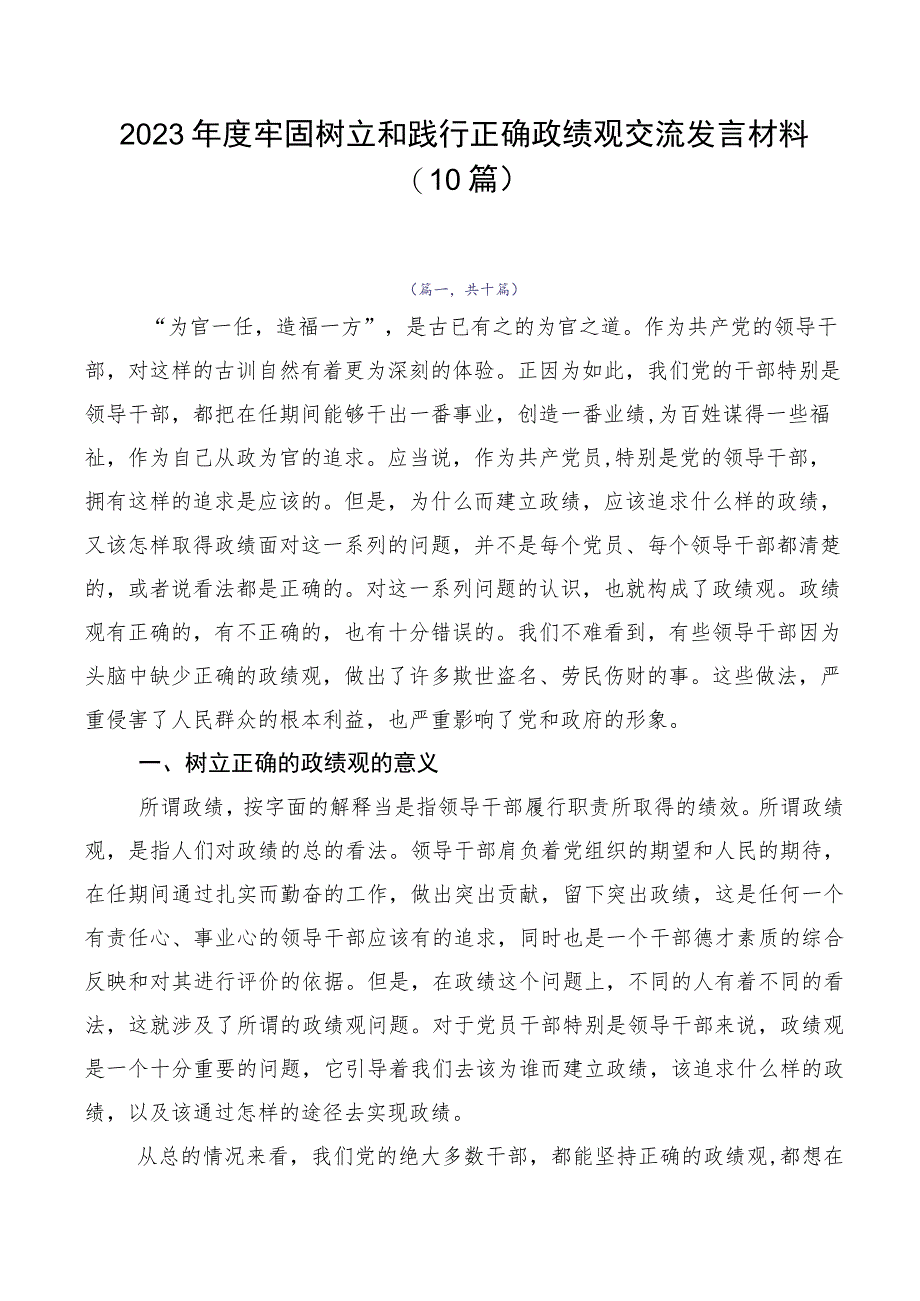 2023年度牢固树立和践行正确政绩观交流发言材料（10篇）

（篇一，共十篇）

“为官一任，造福一方”，是古已有之的为官之道。作为共产党的领导干部，对这样的古训自然有着更为深刻的体验。正因为如此，我们党的干部特别是领导干部，都把在任期间能够干出一番事业，创造一番业绩，为百姓谋得一些福祉，作为自己从政为官的追求。应当说，作为共产党员，特别是党的领导干部，拥有这样的追求是应该的。但是，为什么而建立政绩，应该追求什么样的政绩，又该怎样取得政绩面对这一系列的问题，并不是每个党员、每个领导干部都清楚的，或者说看法都是正确的。对这一系列问题的认识，也就构成了政绩观。政绩观有正确的，有不正确的，也有十分错误的。我们不难看到，有些领导干部因为头脑中缺少正确的政绩观，做出了许多欺世盗名、劳民伤财的事。这些做法，严重侵害了人民群众的根本利益，也严重影响了党和政府的形象。

一、树立正确的政绩观的意义

所谓政绩，按字面的解释当是指领导干部履行职责所取得的绩效。所谓政绩观，是指人们对政绩的总的看法。领导干部肩负着党组织的期望和人民的期待，在任期间通过扎实而勤奋的工作，做出突出贡献，留下突出政绩，这是任何一个有责任心、事业心的领导干部应该有的追求，同时也是一个干部德才素质的综合反映和对其进行评价的依据。但是，在政绩这个问题上，不同的人有着不同的看法，这就涉及了所谓的政绩观问题。对于党员干部特别是领导干部来说，政绩观是一个十分重要的问题，它引导着我们去该为谁而建立政绩，该追求什么样的政绩，以及该通过怎样的途径去实现政绩。

从总的情况来看，我们党的绝大多数干部，都能坚持正确的政绩观，都想在